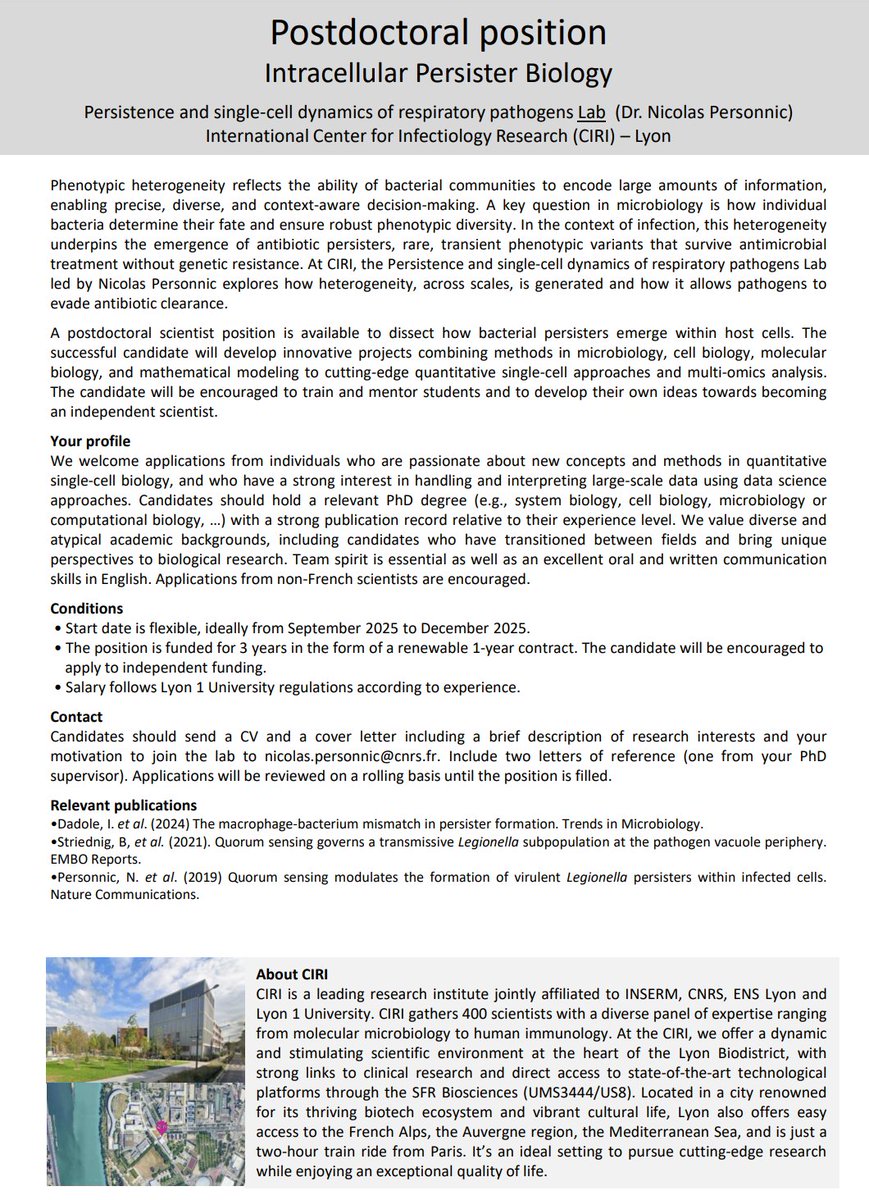 Postdoctoral position
Intracellular Persister Biology

Persistence and single-cell dynamics of respiratory pathogens Lab (Dr. Nicolas Personnic)
International Center for Infectiology Research (CIRI) – Lyon

Phenotypic heterogeneity reflects the ability of bacterial communities to encode large amounts of information, enabling precise, diverse, and context-aware decision-making. A key question in microbiology is how individual bacteria determine their fate and ensure robust phenotypic diversity. In the context of infection, this heterogeneity underpins the emergence of antibiotic persisters, rare, transient phenotypic variants that survive antimicrobial treatment without genetic resistance. At CIRI, the Persistence and single-cell dynamics of respiratory pathogens Lab led by Nicolas Personnic explores how heterogeneity, across scales, is generated and how it allows pathogens to evade antibiotic clearance.

A postdoctoral scientist position is available to dissect how bacterial persisters emerge within host cells. The successful candidate will develop innovative projects combining methods in microbiology, cell biology, molecular biology, and mathematical modeling to cutting-edge quantitative single-cell approaches and multi-omics analysis. The candidate will be encouraged to train and mentor students and to develop their own ideas towards becoming an independent scientist.

Your profile
We welcome applications from individuals who are passionate about new concepts and methods in quantitative single-cell biology, and who have a strong interest in handling and interpreting large-scale data using data science approaches. Candidates should hold a relevant PhD degree (e.g., system biology, cell biology, microbiology or computational biology, …) with a strong publication record relative to their experience level. We value diverse and atypical academic backgrounds, including candidates who have transitioned between fields and bring unique perspectives to biological research. Team spirit is essential as well as an excellent oral and written communication skills in English. Applications from non-French scientists are encouraged.

Conditions
• Start date is flexible, ideally from September 2025 to December 2025.
• The position is funded for 3 years in the form of a renewable 1-year contract. The candidate will be encouraged to apply to independent funding.
• Salary follows Lyon 1 University regulations according to experience.

Contact
Candidates should send a CV and a cover letter including a brief description of research interests and your motivation to join the lab to nicolas.personnic@cnrs.fr. Include two letters of reference (one from your PhD supervisor). Applications will be reviewed on a rolling basis until the position is filled.

Relevant publications
•Dadole, I. et al. (2024) The macrophage-bacterium mismatch in persister formation. Trends in Microbiology.
•Striednig, B, et al. (2021). Quorum sensing governs a transmissive Legionella subpopulation at the pathogen vacuole periphery. EMBO Reports.
•Personnic, N. et al. (2019) Quorum sensing modulates the formation of virulent Legionella persisters within infected cells. Nature Communications.

About CIRI
CIRI is a leading research institute jointly affiliated to INSERM, CNRS, ENS Lyon and Lyon 1 University. CIRI gathers 400 scientists with a diverse panel of expertise ranging from molecular microbiology to human immunology. At the CIRI, we offer a dynamic and stimulating scientific environment at the heart of the Lyon Biodistrict, with strong links to clinical research and direct access to state-of-the-art technological platforms through the SFR Biosciences (UMS3444/US8). Located in a city renowned for its thriving biotech ecosystem and vibrant cultural life, Lyon also offers easy access to the French Alps, the Auvergne region, the Mediterranean Sea, and is just a two-hour train ride from Paris. It's an ideal setting to pursue cutting-edge research while enjoying an exceptional quality of life.